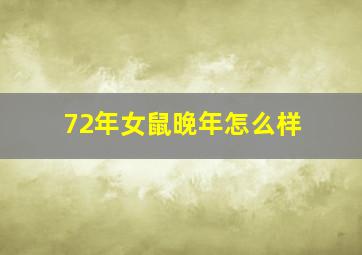 72年女鼠晚年怎么样